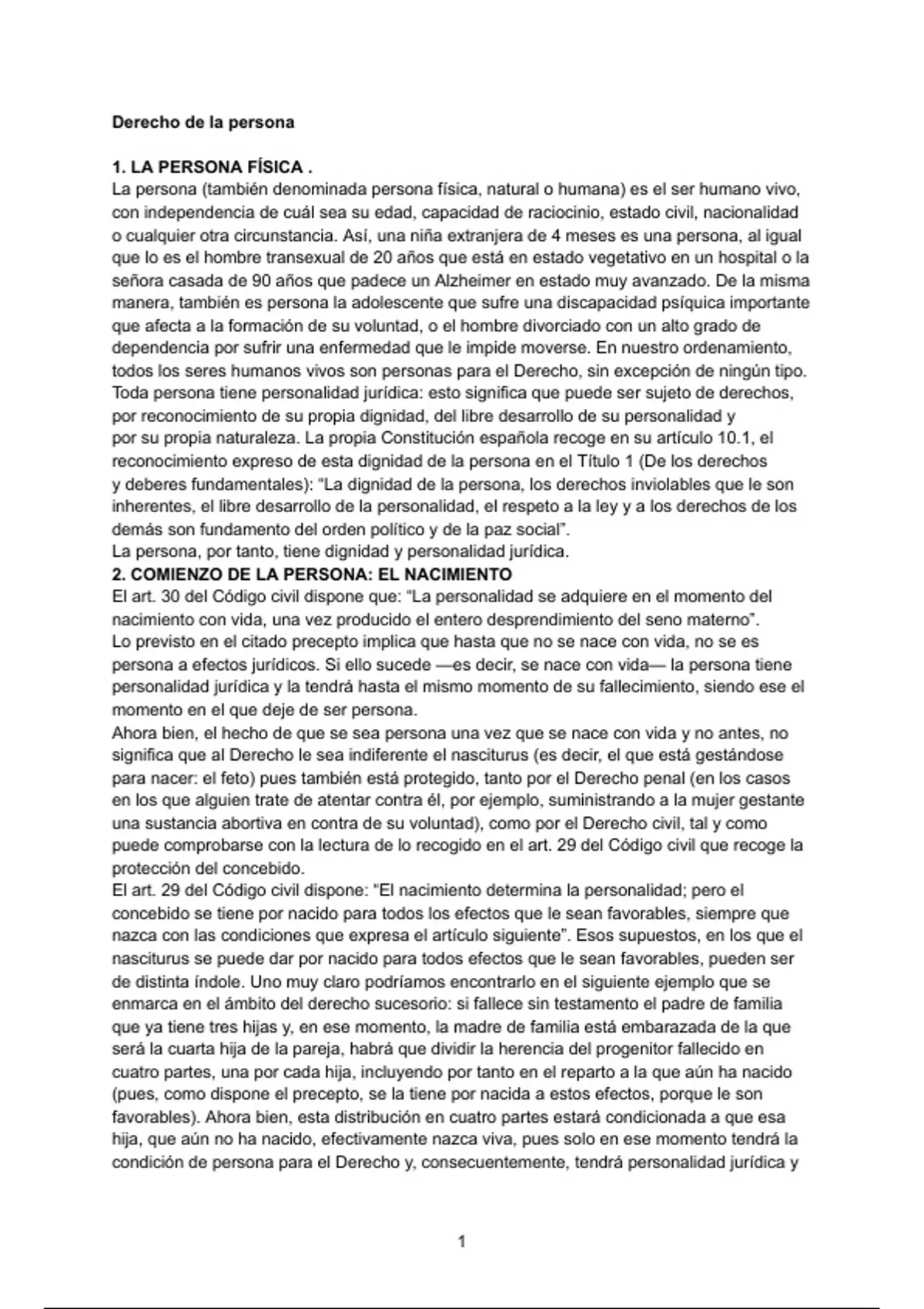 **Derecho de la persona**

**1. LA PERSONA FÍSICA .**
La persona (también denominada persona física, natural o humana) es el ser humano vivo, con independencia de cuál sea su edad, capacidad de raciocinio, estado civil, nacionalidad o cualquier otra circunstancia. Así, una niña extranjera de 4 meses es una persona, al igual que lo es el hombre transexual de 20 años que está en estado vegetativo en un hospital o la señora casada de 90 años que padece un Alzheimer en estado muy avanzado. De la misma manera, también es persona la adolescente que sufre una discapacidad psíquica importante que afecta a la formación de su voluntad, o el hombre divorciado con un alto grado de dependencia por sufrir una enfermedad que le impide moverse. En nuestro ordenamiento, todos los seres humanos vivos son personas para el Derecho, sin excepción de ningún tipo.
Toda persona tiene personalidad jurídica: esto significa que puede ser sujeto de derechos, por reconocimiento de su propia dignidad, del libre desarrollo de su personalidad y por su propia naturaleza. La propia Constitución española recoge en su artículo 10.1, el reconocimiento expreso de esta dignidad de la persona en el Título 1 (De los derechos y deberes fundamentales): "La dignidad de la persona, los derechos inviolables que le son inherentes, el libre desarrollo de la personalidad, el respeto a la ley y a los derechos de los demás son fundamento del orden político y de la paz social".
La persona, por tanto, tiene dignidad y personalidad jurídica.
**2. COMIENZO DE LA PERSONA: EL NACIMIENTO**
El art. 30 del Código civil dispone que: "La personalidad se adquiere en el momento del nacimiento con vida, una vez producido el entero desprendimiento del seno materno".
Lo previsto en el citado precepto implica que hasta que no se nace con vida, no se es persona a efectos jurídicos. Si ello sucede —es decir, se nace con vida— la persona tiene personalidad jurídica y la tendrá hasta el mismo momento de su fallecimiento, siendo ese el momento en el que deje de ser persona.
Ahora bien, el hecho de que se sea persona una vez que se nace con vida y no antes, no significa que al Derecho le sea indiferente el nasciturus (es decir, el que está gestándose para nacer: el feto) pues también está protegido, tanto por el Derecho penal (en los casos en los que alguien trate de atentar contra él, por ejemplo, suministrando a la mujer gestante una sustancia abortiva en contra de su voluntad), como por el Derecho civil, tal y como puede comprobarse con la lectura de lo recogido en el art. 29 del Código civil que recoge la protección del concebido.
El art. 29 del Código civil dispone: "El nacimiento determina la personalidad; pero el concebido se tiene por nacido para todos los efectos que le sean favorables, siempre que nazca con las condiciones que expresa el artículo siguiente". Esos supuestos, en los que el nasciturus se puede dar por nacido para todos efectos que le sean favorables, pueden ser de distinta índole. Uno muy claro podríamos encontrarlo en el siguiente ejemplo que se enmarca en el ámbito del derecho sucesorio: si fallece sin testamento el padre de familia que ya tiene tres hijas y, en ese momento, la madre de familia está embarazada de la que será la cuarta hija de la pareja, habrá que dividir la herencia del progenitor fallecido en cuatro partes, una por cada hija, incluyendo por tanto en el reparto a la que aún ha nacido (pues, como dispone el precepto, se la tiene por nacida a estos efectos, porque le son favorables). Ahora bien, esta distribución en cuatro partes estará condicionada a que esa hija, que aún no ha nacido, efectivamente nazca viva, pues solo en ese momento tendrá la condición de persona para el Derecho y, consecuentemente, tendrá personalidad jurídica y

1